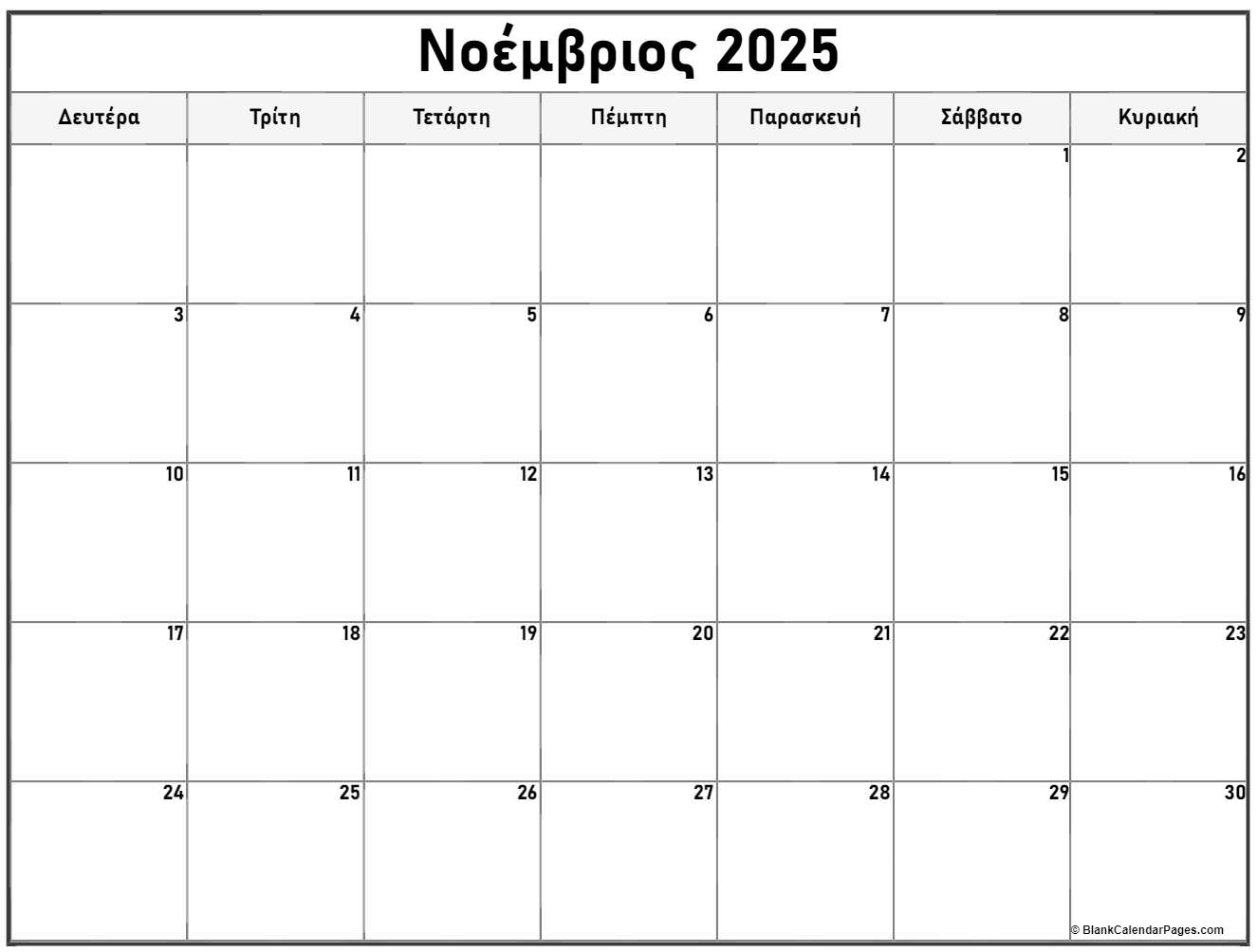 Νοέμβριος 2025

| Δευτέρα | Τρίτη | Τετάρτη | Πέμπτη | Παρασκευή | Σάββατο | Κυριακή |
|---|---|---|---|---|---|---|
| | | | | | 1 | 2 |
| 3 | 4 | 5 | 6 | 7 | 8 | 9 |
| 10 | 11 | 12 | 13 | 14 | 15 | 16 |
| 17 | 18 | 19 | 20 | 21 | 22 | 23 |
| 24 | 25 | 26 | 27 | 28 | 29 | 30 |

© BlankCalendarPages.com